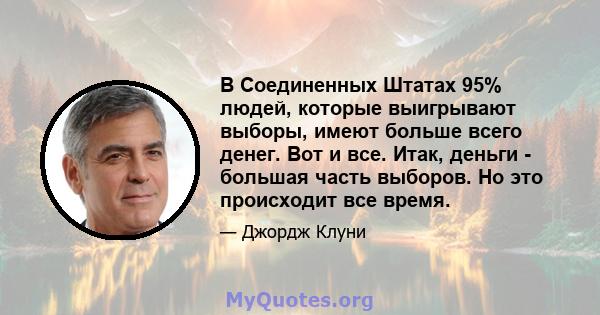 В Соединенных Штатах 95% людей, которые выигрывают выборы, имеют больше всего денег. Вот и все. Итак, деньги - большая часть выборов. Но это происходит все время.

— Джордж Клуни

MyQuotes.org